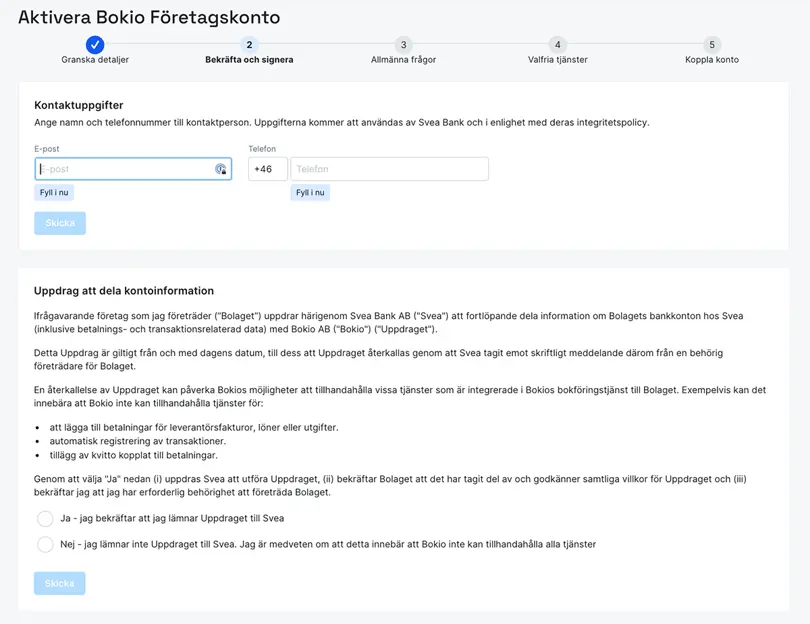 Aktivera Bokio Företagskonto

Granska detaljer

2
Bekräfta och signera

3
Allmänna frågor

4
Valfria tjänster

5
Koppla konto

Kontaktuppgifter
Ange namn och telefonnummer till kontaktperson. Uppgifterna kommer att användas av Svea Bank och i enlighet med deras integritetspolicy.

E-post
E-post
Fyll i nu

Telefon
+46
Telefon
Fyll i nu

Skicka

Uppdrag att dela kontoinformation

Ifrågavarande företag som jag företräder ("Bolaget") uppdrar härigenom Svea Bank AB ("Svea") att fortlöpande dela information om Bolagets bankkonton hos Svea (inklusive betalnings- och transaktionsrelaterad data) med Bokio AB ("Bokio") ("Uppdraget").

Detta Uppdrag är giltigt från och med dagens datum, till dess att Uppdraget återkallas genom att Svea tagit emot skriftligt meddelande därom från en behörig företrädare för Bolaget.

En återkallelse av Uppdraget kan påverka Bokios möjligheter att tillhandahålla vissa tjänster som är integrerade i Bokios bokföringstjänst till Bolaget. Exempelvis kan det innebära att Bokio inte kan tillhandahålla tjänster för:

• att lägga till betalningar för leverantörsfakturor, löner eller utgifter.
• automatisk registrering av transaktioner.
• tillägg av kvitto kopplat till betalningar.

Genom att välja "Ja" nedan (i) uppdras Svea att utföra Uppdraget, (ii) bekräftar Bolaget att det har tagit del av och godkänner samtliga villkor för Uppdraget och (iii) bekräftar jag att jag har erforderlig behörighet att företräda Bolaget.

Ja - jag bekräftar att jag lämnar Uppdraget till Svea

Nej - jag lämnar inte Uppdraget till Svea. Jag är medveten om att detta innebär att Bokio inte kan tillhandahålla alla tjänster

Skicka